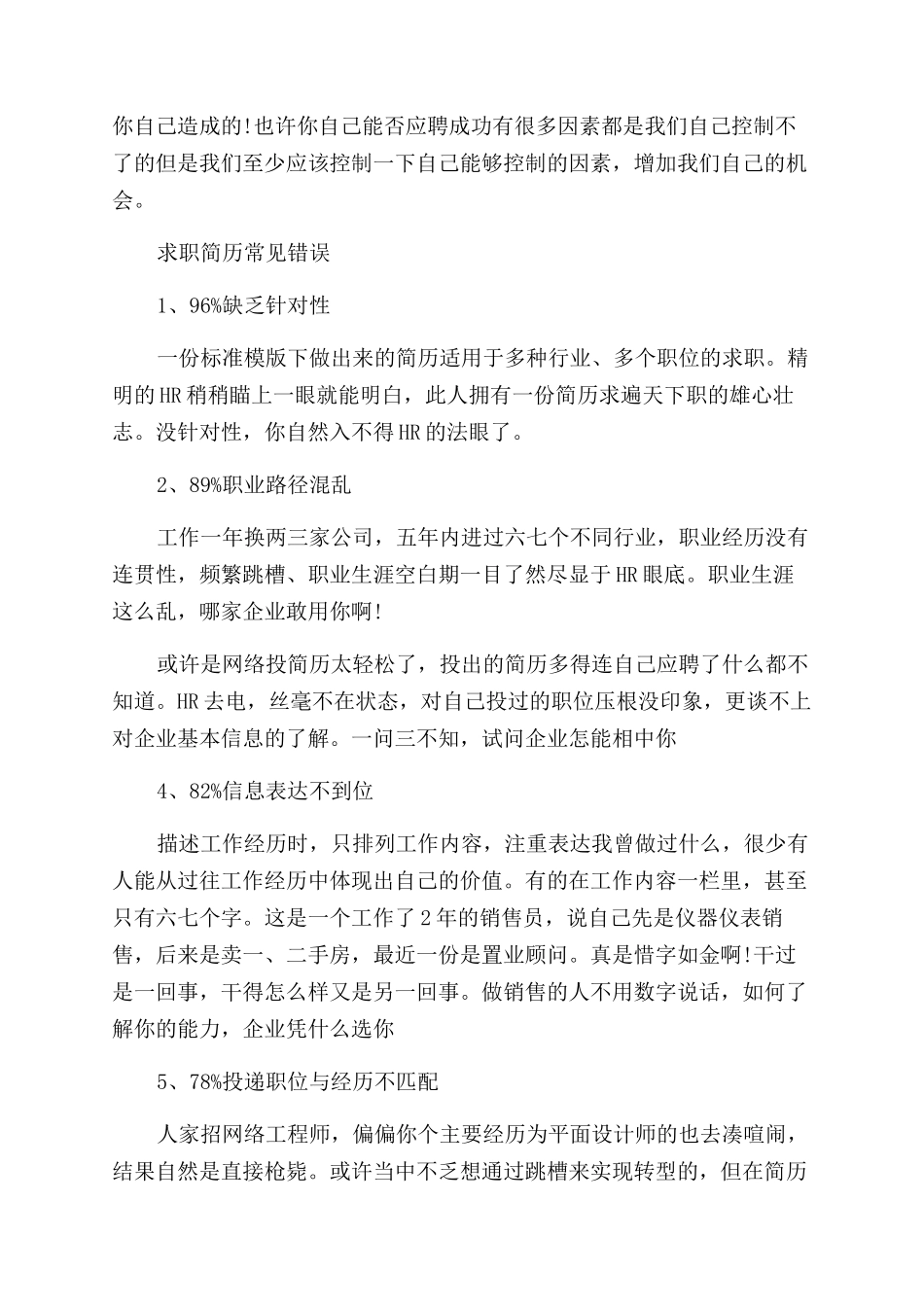 你自己造成的!也许你自己能否应聘成功有很多因素都是我们自己控制不了的但是我们至少应该控制一下自己能够控制的因素，增加我们自己的机会。

求职简历常见错误

1、96%缺乏针对性

一份标准模版下做出来的简历适用于多种行业、多个职位的求职。精明的HR稍稍瞄上一眼就能明白，此人拥有一份简历求遍天下职的雄心壮志。没针对性，你自然入不得HR的法眼了。

2、89%职业路径混乱

工作一年换两三家公司，五年内进过六七个不同行业，职业经历没有连贯性，频繁跳槽、职业生涯空白期一目了然尽显于HR眼底。职业生涯这么乱，哪家企业敢用你啊!

或许是网络投简历太轻松了，投出的简历多得连自己应聘了什么都不知道。HR去电，丝毫不在状态，对自己投过的职位压根没印象，更谈不上对企业基本信息的了解。一问三不知，试问企业怎能相中你

4、82%信息表达不到位

描述工作经历时，只排列工作内容，注重表达我曾做过什么，很少有人能从过往工作经历中体现出自己的价值。有的在工作内容一栏里，甚至只有六七个字。这是一个工作了2年的销售员，说自己先是仪器仪表销售，后来是卖一、二手房，最近一份是置业顾问。真是惜字如金啊!干过是一回事，干得怎么样又是另一回事。做销售的人不用数字说话，如何了解你的能力，企业凭什么选你

5、78%投递职位与经历不匹配

人家招网络工程师，偏偏你个主要经历为平面设计师的也去凑喧闹，结果自然是直接枪毙。或许当中不乏想通过跳槽来实现转型的，但在简历